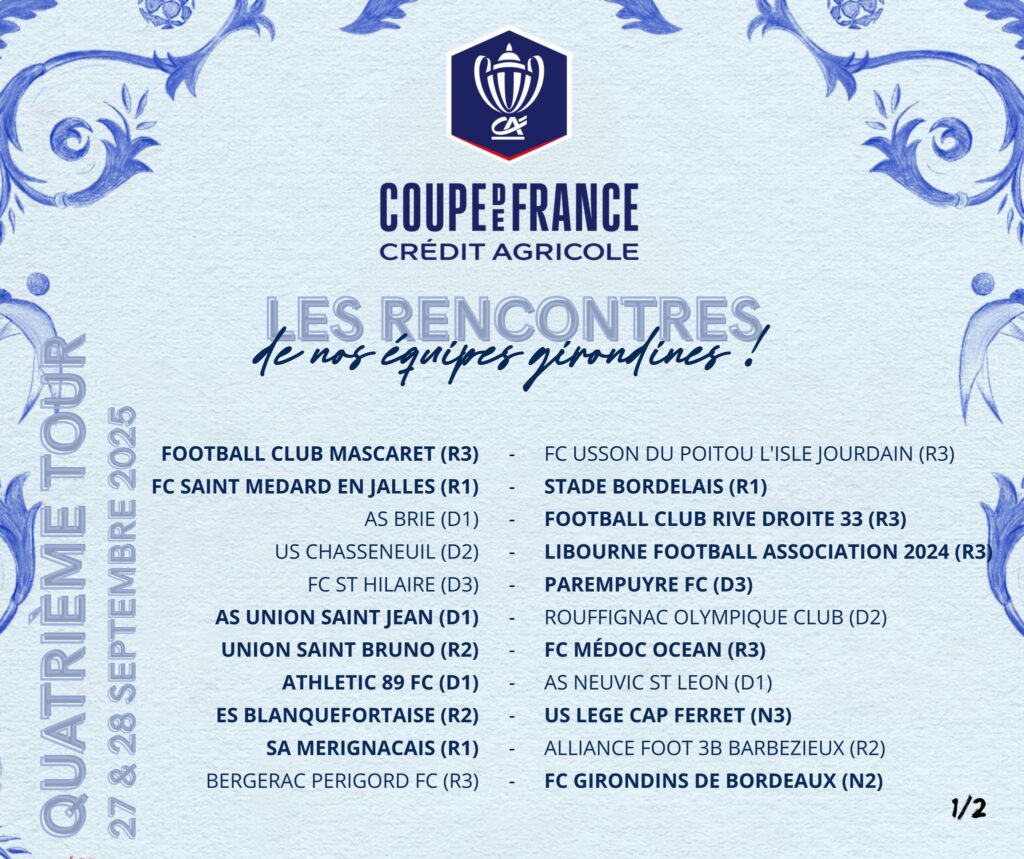 COUPE DE FRANCE
CRÉDIT AGRICOLE

LES RENCONTRES
de nos équipes girondines !

QUATRIÈME TOUR
27 & 28 SEPTEMBRE 2025

FOOTBALL CLUB MASCARET (R3) - FC USSON DU POITOU L'ISLE JOURDAIN (R3)
FC SAINT MEDARD EN JALLES (R1) - STADE BORDELAIS (R1)
AS BRIE (D1) - FOOTBALL CLUB RIVE DROITE 33 (R3)
US CHASSENEUIL (D2) - LIBOURNE FOOTBALL ASSOCIATION 2024 (R3)
FC ST HILAIRE (D3) - PAREMPUYRE FC (D3)
AS UNION SAINT JEAN (D1) - ROUFFIGNAC OLYMPIQUE CLUB (D2)
UNION SAINT BRUNO (R2) - FC MÉDOC OCEAN (R3)
ATHLETIC 89 FC (D1) - AS NEUVIC ST LEON (D1)
ES BLANQUEFORTAISE (R2) - US LEGE CAP FERRET (N3)
SA MERIGNACAIS (R1) - ALLIANCE FOOT 3B BARBEZIEUX (R2)
BERGERAC PERIGORD FC (R3) - FC GIRONDINS DE BORDEAUX (N2)

1/2